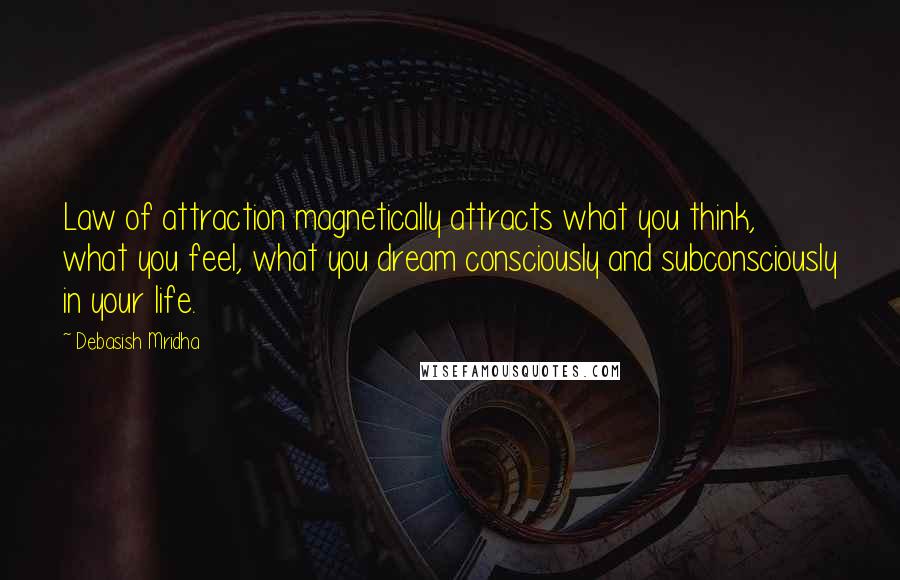 Law of attraction magnetically attracts what you think, what you feel, what you dream consciously and subconsciously in your life.

~ Debasish Mridha

WISEFAMOUSQUOTES.COM